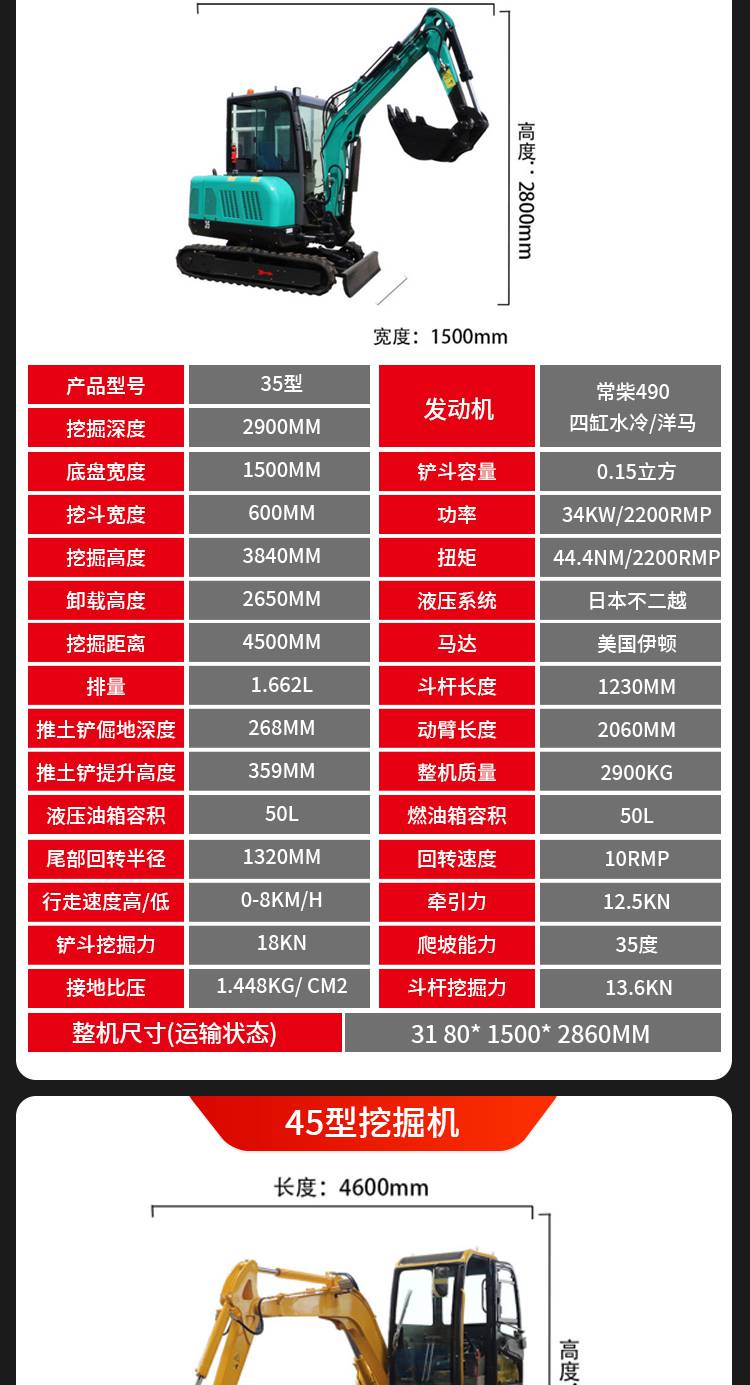 高度：2800mm

宽度：1500mm

| 产品型号 | 35型 | 发动机 | 常柴490 四缸水冷/洋马 |
|---|---|---|---|
| 挖掘深度 | 2900MM | | |
| 底盘宽度 | 1500MM | 铲斗容量 | 0.15立方 |
| 挖斗宽度 | 600MM | 功率 | 34KW/2200RMP |
| 挖掘高度 | 3840MM | 扭矩 | 44.4NM/2200RMP |
| 卸载高度 | 2650MM | 液压系统 | 日本不二越 |
| 挖掘距离 | 4500MM | 马达 | 美国伊顿 |
| 排量 | 1.662L | 斗杆长度 | 1230MM |
| 推土铲倔地深度 | 268MM | 动臂长度 | 2060MM |
| 推土铲提升高度 | 359MM | 整机质量 | 2900KG |
| 液压油箱容积 | 50L | 燃油箱容积 | 50L |
| 尾部回转半径 | 1320MM | 回转速度 | 10RMP |
| 行走速度高/低 | 0-8KM/H | 牵引力 | 12.5KN |
| 铲斗挖掘力 | 18KN | 爬坡能力 | 35度 |
| 接地比压 | 1.448KG/ CM2 | 斗杆挖掘力 | 13.6KN |
| 整机尺寸(运输状态) | 31 80* 1500* 2860MM | | |

45型挖掘机

长度：4600mm

高度